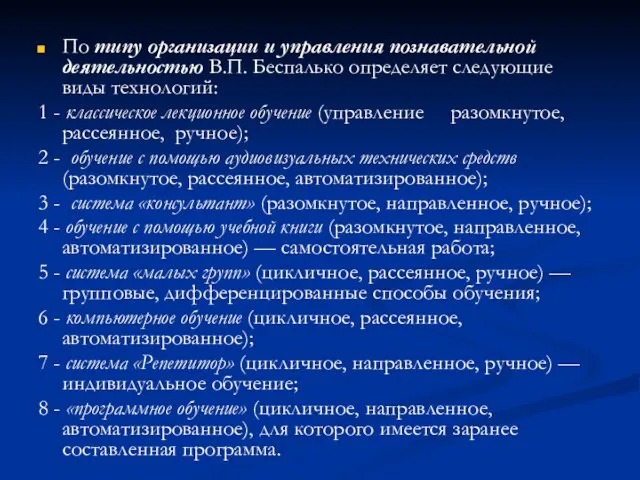 По типу организации и управления познавательной деятельностью В.П. Беспалько определяет следующие виды технологий:

1 - классическое лекционное обучение (управление разомкнутое, рассеянное, ручное);

2 - обучение с помощью аудиовизуальных технических средств (разомкнутое, рассеянное, автоматизированное);

3 - система «консультант» (разомкнутое, направленное, ручное);

4 - обучение с помощью учебной книги (разомкнутое, направленное, автоматизированное) — самостоятельная работа;

5 - система «малых групп» (цикличное, рассеянное, ручное) — групповые, дифференцированные способы обучения;

6 - компьютерное обучение (цикличное, рассеянное, автоматизированное);

7 - система «Репетитор» (цикличное, направленное, ручное) — индивидуальное обучение;

8 - «программное обучение» (цикличное, направленное, автоматизированное), для которого имеется заранее составленная программа.